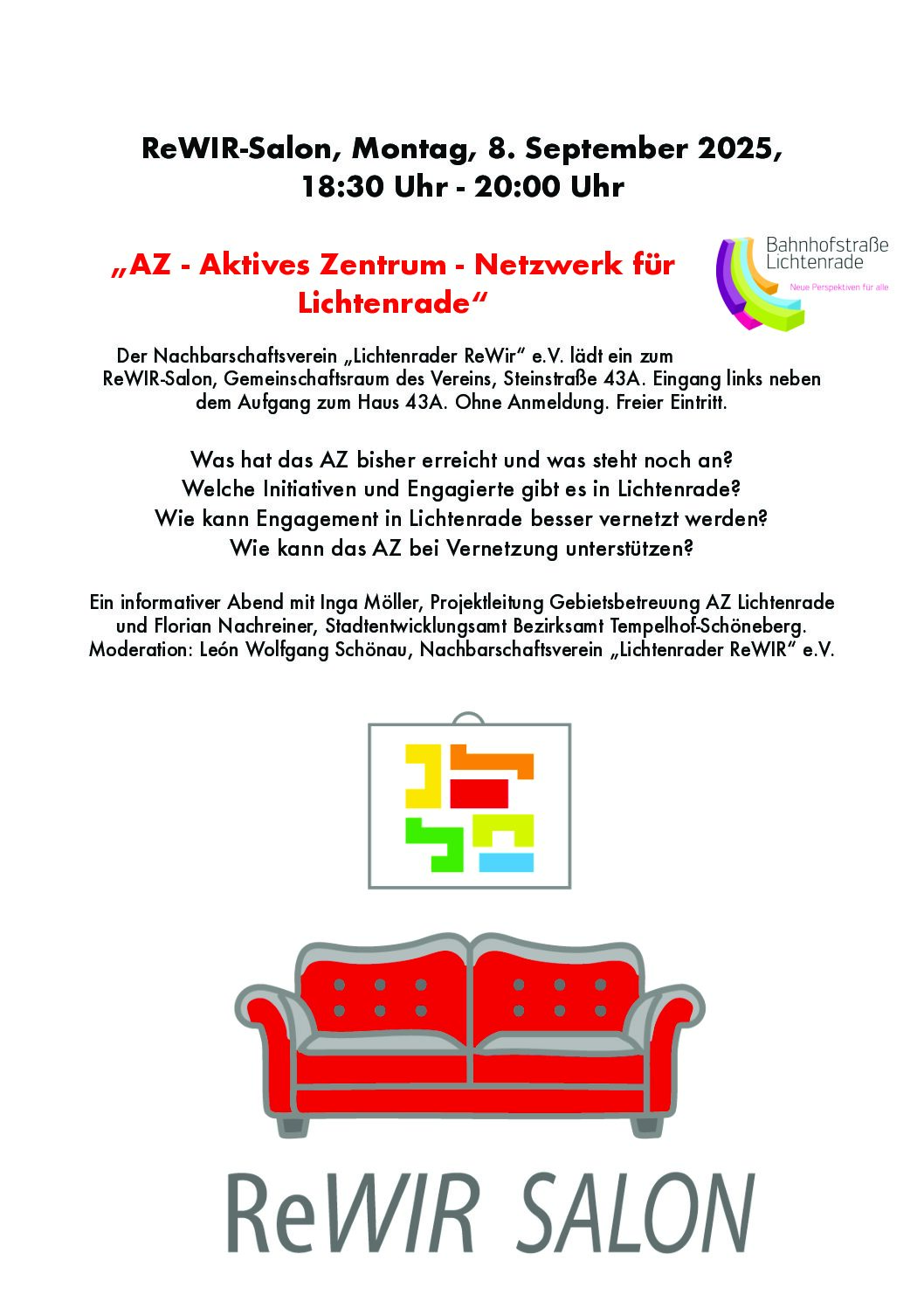 ReWIR-Salon, Montag, 8. September 2025, 18:30 Uhr - 20:00 Uhr

„AZ - Aktives Zentrum - Netzwerk für Lichtenrade“

Bahnhofstraße
Lichtenrade
Neue Perspektiven für alle

Der Nachbarschaftsverein „Lichtenrader ReWir“ e.V. lädt ein zum ReWIR-Salon, Gemeinschaftsraum des Vereins, Steinstraße 43A. Eingang links neben dem Aufgang zum Haus 43A. Ohne Anmeldung. Freier Eintritt.

Was hat das AZ bisher erreicht und was steht noch an?
Welche Initiativen und Engagierte gibt es in Lichtenrade?
Wie kann Engagement in Lichtenrade besser vernetzt werden?
Wie kann das AZ bei Vernetzung unterstützen?

Ein informativer Abend mit Inga Möller, Projektleitung Gebietsbetreuung AZ Lichtenrade und Florian Nachreiner, Stadtentwicklungsamt Bezirksamt Tempelhof-Schöneberg. Moderation: León Wolfgang Schönau, Nachbarschaftsverein „Lichtenrader ReWIR“ e.V.

ReWIR SALON